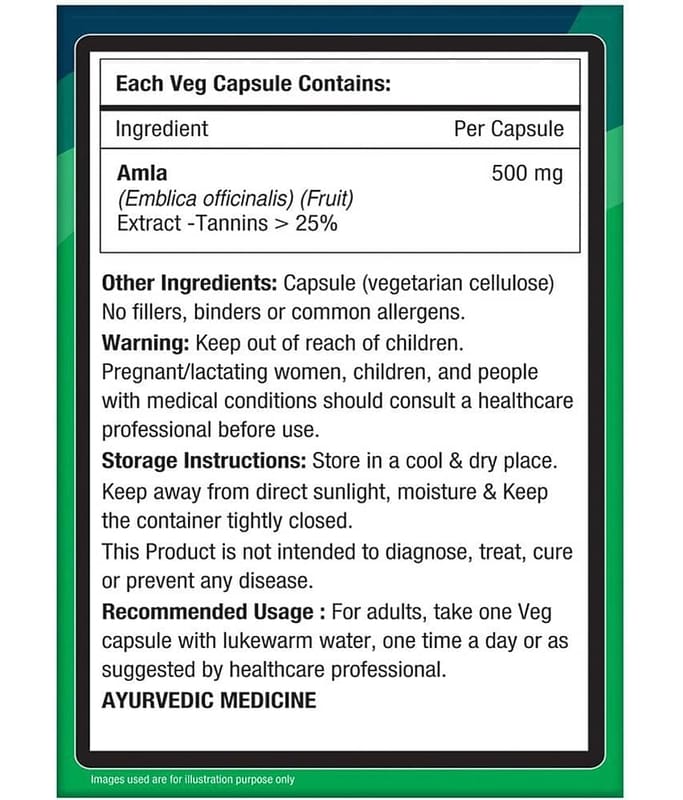 Each Veg Capsule Contains:

| Ingredient | Per Capsule |
|---|---|
| Amla (Emblica officinalis) (Fruit) Extract -Tannins > 25% | 500 mg |

Other Ingredients: Capsule (vegetarian cellulose) No fillers, binders or common allergens.

Warning: Keep out of reach of children. Pregnant/lactating women, children, and people with medical conditions should consult a healthcare professional before use.

Storage Instructions: Store in a cool & dry place. Keep away from direct sunlight, moisture & Keep the container tightly closed.

This Product is not intended to diagnose, treat, cure or prevent any disease.

Recommended Usage : For adults, take one Veg capsule with lukewarm water, one time a day or as suggested by healthcare professional.

AYURVEDIC MEDICINE

Images used are for illustration purpose only